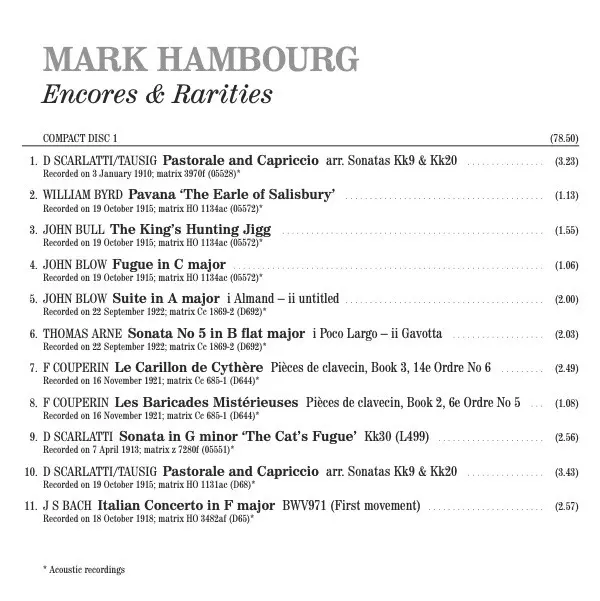 MARK HAMBOURG
Encores & Rarities

COMPACT DISC 1 (78.50)

1. D SCARLATTI/TAUSIG Pastorale and Capriccio arr. Sonatas Kk9 & Kk20 (3.23)
Recorded on 3 January 1910; matrix 3970f (05528)*

2. WILLIAM BYRD Pavana 'The Earle of Salisbury' (1.13)
Recorded on 19 October 1915; matrix HO 1134ac (05572)*

3. JOHN BULL The King's Hunting Jigg (1.55)
Recorded on 19 October 1915; matrix HO 1134ac (05572)*

4. JOHN BLOW Fugue in C major (1.06)
Recorded on 19 October 1915; matrix HO 1134ac (05572)*

5. JOHN BLOW Suite in A major i Almand – ii untitled (2.00)
Recorded on 22 September 1922; matrix Cc 1869-2 (D692)*

6. THOMAS ARNE Sonata No 5 in B flat major i Poco Largo – ii Gavotta (2.03)
Recorded on 22 September 1922; matrix Cc 1869-2 (D692)*

7. F COUPERIN Le Carillon de Cythère Pièces de clavecin, Book 3, 14e Ordre No 6 (2.49)
Recorded on 16 November 1921; matrix Cc 685-1 (D644)*

8. F COUPERIN Les Baricades Mistérieuses Pièces de clavecin, Book 2, 6e Ordre No 5 (1.08)
Recorded on 16 November 1921; matrix Cc 685-1 (D644)*

9. D SCARLATTI Sonata in G minor 'The Cat's Fugue' Kk30 (L499) (2.56)
Recorded on 7 April 1913; matrix z 7280f (05551)*

10. D SCARLATTI/TAUSIG Pastorale and Capriccio arr. Sonatas Kk9 & Kk20 (3.43)
Recorded on 19 October 1915; matrix HO 1131ac (D68)*

11. J S BACH Italian Concerto in F major BWV971 (First movement) (2.57)
Recorded on 18 October 1918; matrix HO 3482af (D65)*

* Acoustic recordings